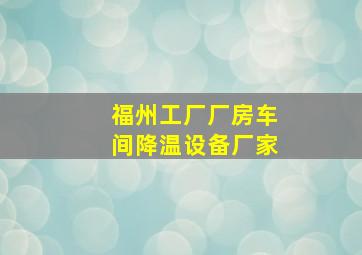 福州工厂厂房车间降温设备厂家